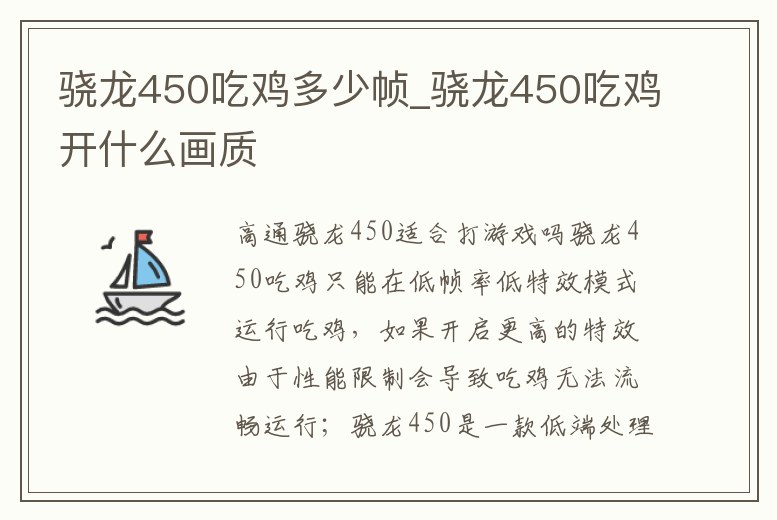 骁龙450吃鸡多少帧_骁龙450吃鸡开什么画质

高通骁龙450适合打游戏吗骁龙450吃鸡只能在低帧率低特效模式运行吃鸡，如果开启更高的特效由于性能限制会导致吃鸡无法流畅运行；骁龙450是一款低端处理